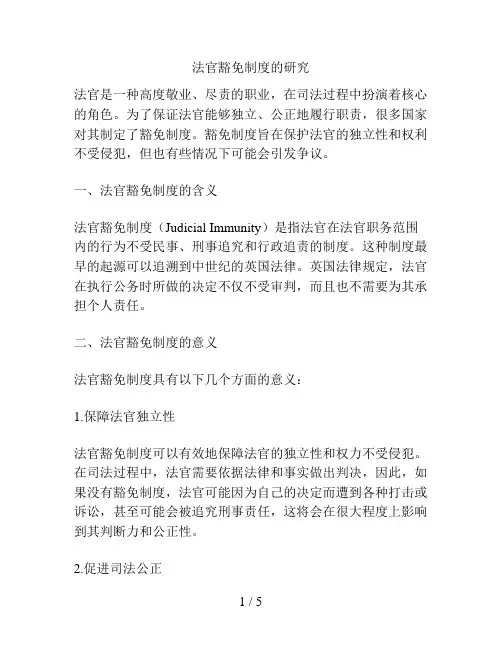 法官豁免制度的研究

法官是一种高度敬业、尽责的职业，在司法过程中扮演着核心的角色。为了保证法官能够独立、公正地履行职责，很多国家对其制定了豁免制度。豁免制度旨在保护法官的独立性和权利不受侵犯，但也有些情况下可能会引发争议。

一、法官豁免制度的含义

法官豁免制度（Judicial Immunity）是指法官在法官职务范围内的行为不受民事、刑事追究和行政追责的制度。这种制度最早的起源可以追溯到中世纪的英国法律。英国法律规定，法官在执行公务时所做的决定不仅不受审判，而且也不需要为其承担个人责任。

二、法官豁免制度的意义

法官豁免制度具有以下几个方面的意义：

1.保障法官独立性

法官豁免制度可以有效地保障法官的独立性和权力不受侵犯。在司法过程中，法官需要依据法律和事实做出判决，因此，如果没有豁免制度，法官可能因为自己的决定而遭到各种打击或诉讼，甚至可能会被追究刑事责任，这将会在很大程度上影响到其判断力和公正性。

2.促进司法公正

1 / 5